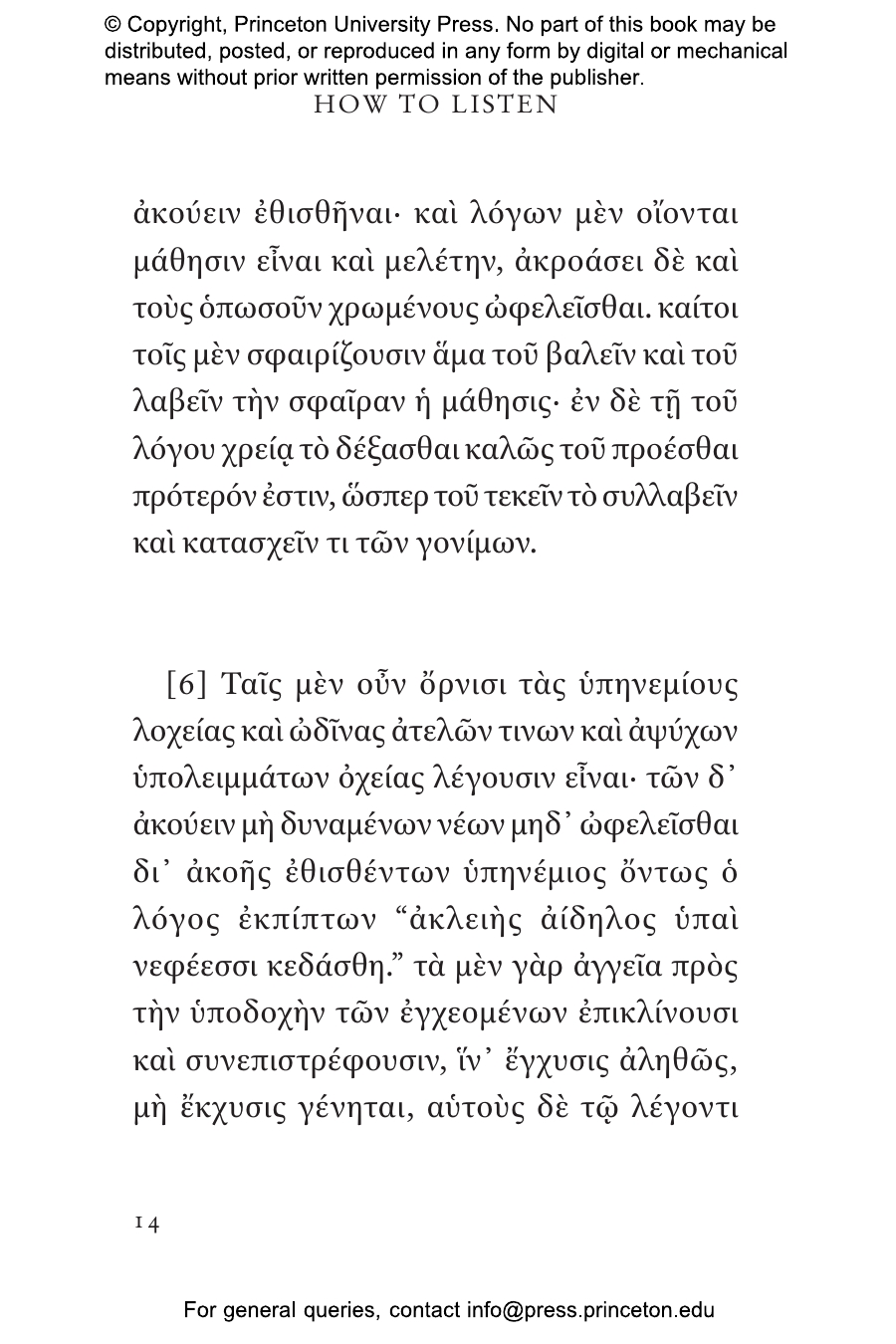 © Copyright, Princeton University Press. No part of this book may be distributed, posted, or reproduced in any form by digital or mechanical means without prior written permission of the publisher.
HOW TO LISTEN

ἀκούειν ἐθισθῆναι· καὶ λόγων μὲν οἴονται μάθησιν εἶναι καὶ μελέτην, ἀκροάσει δὲ καὶ τοὺς ὁπωσοῦν χρωμένους ὠφελεῖσθαι. καίτοι τοῖς μὲν σφαιρίζουσιν ἅμα τοῦ βαλεῖν καὶ τοῦ λαβεῖν τὴν σφαῖραν ἡ μάθησις· ἐν δὲ τῇ τοῦ λόγου χρείᾳ τὸ δέξασθαι καλῶς τοῦ προέσθαι πρότερόν ἐστιν, ὥσπερ τοῦ τεκεῖν τὸ συλλαβεῖν καὶ κατασχεῖν τι τῶν γονίμων.

[6] Ταῖς μὲν οὖν ὄρνισι τὰς ὑπηνεμίους λοχείας καὶ ὠδῖνας ἀτελῶν τινων καὶ ἀψύχων ὑπολειμμάτων ὀχείας λέγουσιν εἶναι· τῶν δ᾽ ἀκούειν μὴ δυναμένων νέων μηδ᾽ ὠφελεῖσθαι δι᾽ ἀκοῆς ἐθισθέντων ὑπηνέμιος ὄντως ὁ λόγος ἐκπίπτων “ἀκλειὴς ἀίδηλος ὑπαὶ νεφέεσσι κεδάσθη.” τὰ μὲν γὰρ ἀγγεῖα πρὸς τὴν ὑποδοχὴν τῶν ἐγχεομένων ἐπικλίνουσι καὶ συνεπιστρέφουσιν, ἵν᾽ ἔγχυσις ἀληθῶς, μὴ ἔκχυσις γένηται, αὑτοὺς δὲ τῷ λέγοντι

14

For general queries, contact info@press.princeton.edu